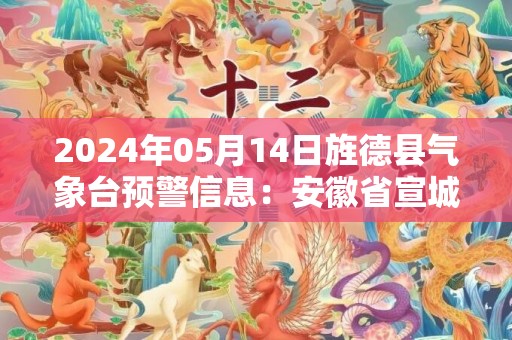 十二

2024年05月14日旌德县气象台预警信息：安徽省宣城